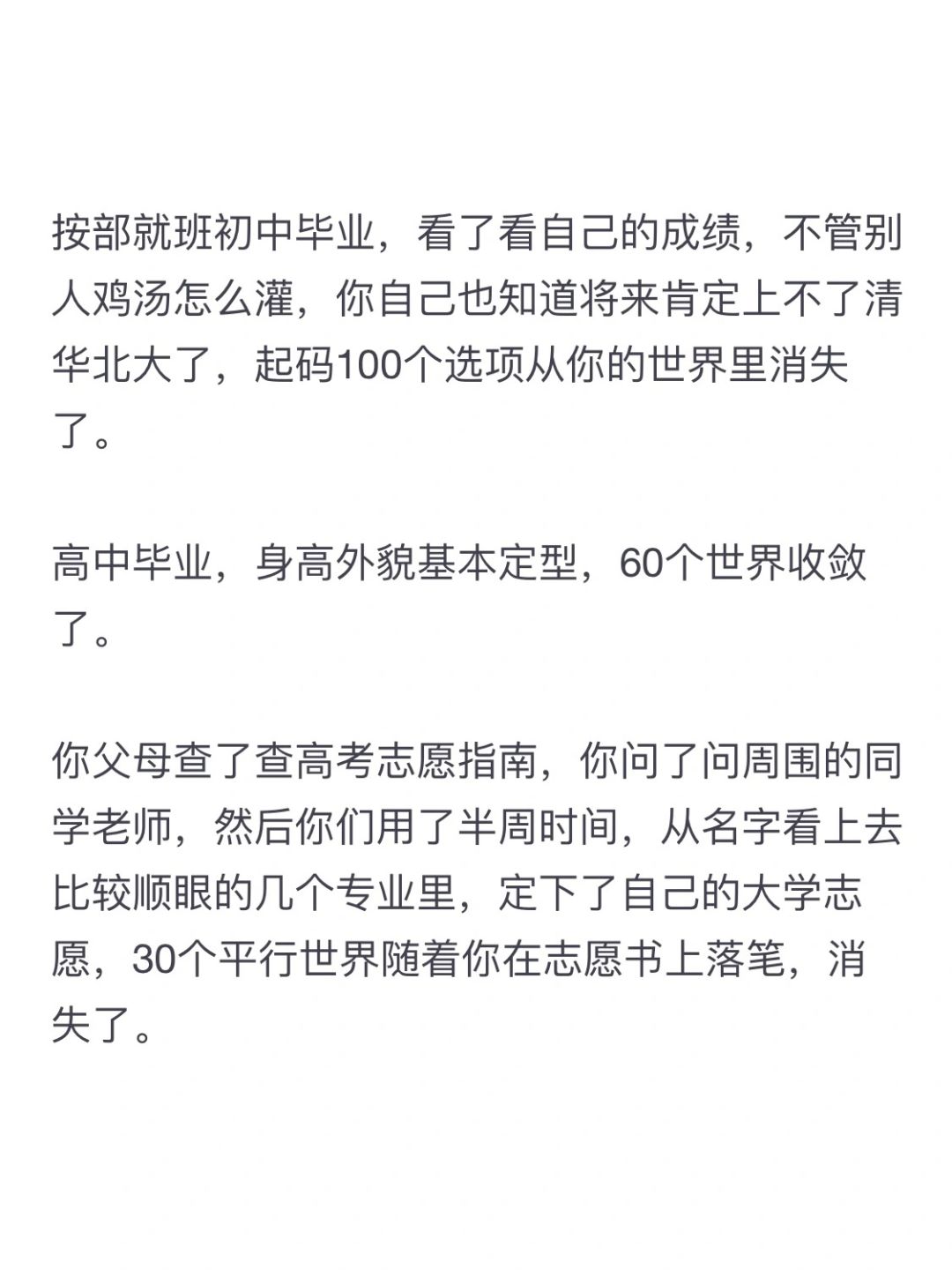 按部就班初中毕业，看了看自己的成绩，不管别人鸡汤怎么灌，你自己也知道将来肯定上不了清华北大了，起码100个选项从你的世界里消失了。

高中毕业，身高外貌基本定型，60个世界收敛了。

你父母查了查高考志愿指南，你问了问周围的同学老师，然后你们用了半周时间，从名字看上去比较顺眼的几个专业里，定下了自己的大学志愿，30个平行世界随着你在志愿书上落笔，消失了。